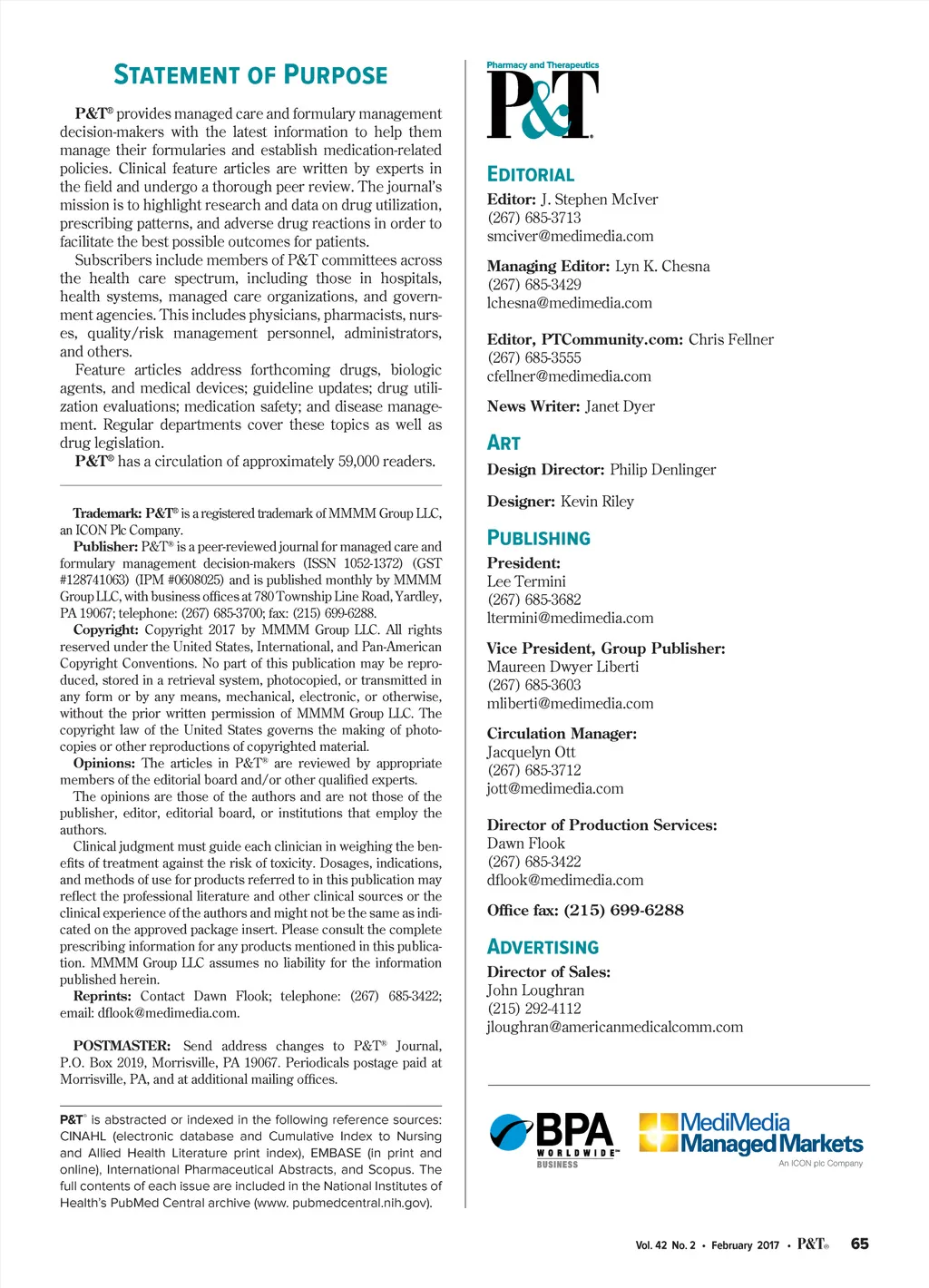 STATEMENT OF PURPOSE

P&T® provides managed care and formulary management decision-makers with the latest information to help them manage their formularies and establish medication-related policies. Clinical feature articles are written by experts in the field and undergo a thorough peer review. The journal's mission is to highlight research and data on drug utilization, prescribing patterns, and adverse drug reactions in order to facilitate the best possible outcomes for patients.

Subscribers include members of P&T committees across the health care spectrum, including those in hospitals, health systems, managed care organizations, and government agencies. This includes physicians, pharmacists, nurses, quality/risk management personnel, administrators, and others.

Feature articles address forthcoming drugs, biologic agents, and medical devices; guideline updates; drug utilization evaluations; medication safety; and disease management. Regular departments cover these topics as well as drug legislation.

P&T® has a circulation of approximately 59,000 readers.

Trademark: P&T® is a registered trademark of MMMM Group LLC, an ICON Plc Company.

Publisher: P&T® is a peer-reviewed journal for managed care and formulary management decision-makers (ISSN 1052-1372) (GST #128741063) (IPM #0608025) and is published monthly by MMMM Group LLC, with business offices at 780 Township Line Road, Yardley, PA 19067; telephone: (267) 685-3700; fax: (215) 699-6288.

Copyright: Copyright 2017 by MMMM Group LLC. All rights reserved under the United States, International, and Pan-American Copyright Conventions. No part of this publication may be reproduced, stored in a retrieval system, photocopied, or transmitted in any form or by any means, mechanical, electronic, or otherwise, without the prior written permission of MMMM Group LLC. The copyright law of the United States governs the making of photocopies or other reproductions of copyrighted material.

Opinions: The articles in P&T® are reviewed by appropriate members of the editorial board and/or other qualified experts.

The opinions are those of the authors and are not those of the publisher, editor, editorial board, or institutions that employ the authors.

Clinical judgment must guide each clinician in weighing the benefits of treatment against the risk of toxicity. Dosages, indications, and methods of use for products referred to in this publication may reflect the professional literature and other clinical sources or the clinical experience of the authors and might not be the same as indicated on the approved package insert. Please consult the complete prescribing information for any products mentioned in this publication. MMMM Group LLC assumes no liability for the information published herein.

Reprints: Contact Dawn Flook; telephone: (267) 685-3422; email: dflook@medimedia.com.

POSTMASTER: Send address changes to P&T® Journal, P.O. Box 2019, Morrisville, PA 19067. Periodicals postage paid at Morrisville, PA, and at additional mailing offices.

P&T® is abstracted or indexed in the following reference sources: CINAHL (electronic database and Cumulative Index to Nursing and Allied Health Literature print index), EMBASE (in print and online), International Pharmaceutical Abstracts, and Scopus. The full contents of each issue are included in the National Institutes of Health's PubMed Central archive (www. pubmedcentral.nih.gov).

Pharmacy and Therapeutics
P&T®

EDITORIAL
Editor: J. Stephen McIver
(267) 685-3713
smciver@medimedia.com

Managing Editor: Lyn K. Chesna
(267) 685-3429
lchesna@medimedia.com

Editor, PTCommunity.com: Chris Fellner
(267) 685-3555
cfellner@medimedia.com

News Writer: Janet Dyer

ART
Design Director: Philip Denlinger

Designer: Kevin Riley

PUBLISHING
President:
Lee Termini
(267) 685-3682
ltermini@medimedia.com

Vice President, Group Publisher:
Maureen Dwyer Liberti
(267) 685-3603
mliberti@medimedia.com

Circulation Manager:
Jacquelyn Ott
(267) 685-3712
jott@medimedia.com

Director of Production Services:
Dawn Flook
(267) 685-3422
dflook@medimedia.com

Office fax: (215) 699-6288

ADVERTISING
Director of Sales:
John Loughran
(215) 292-4112
jloughran@americanmedicalcomm.com

BPA WORLDWIDE™ BUSINESS
MediMedia Managed Markets
An ICON plc Company

Vol. 42 No. 2 • February 2017 • P&T® 65